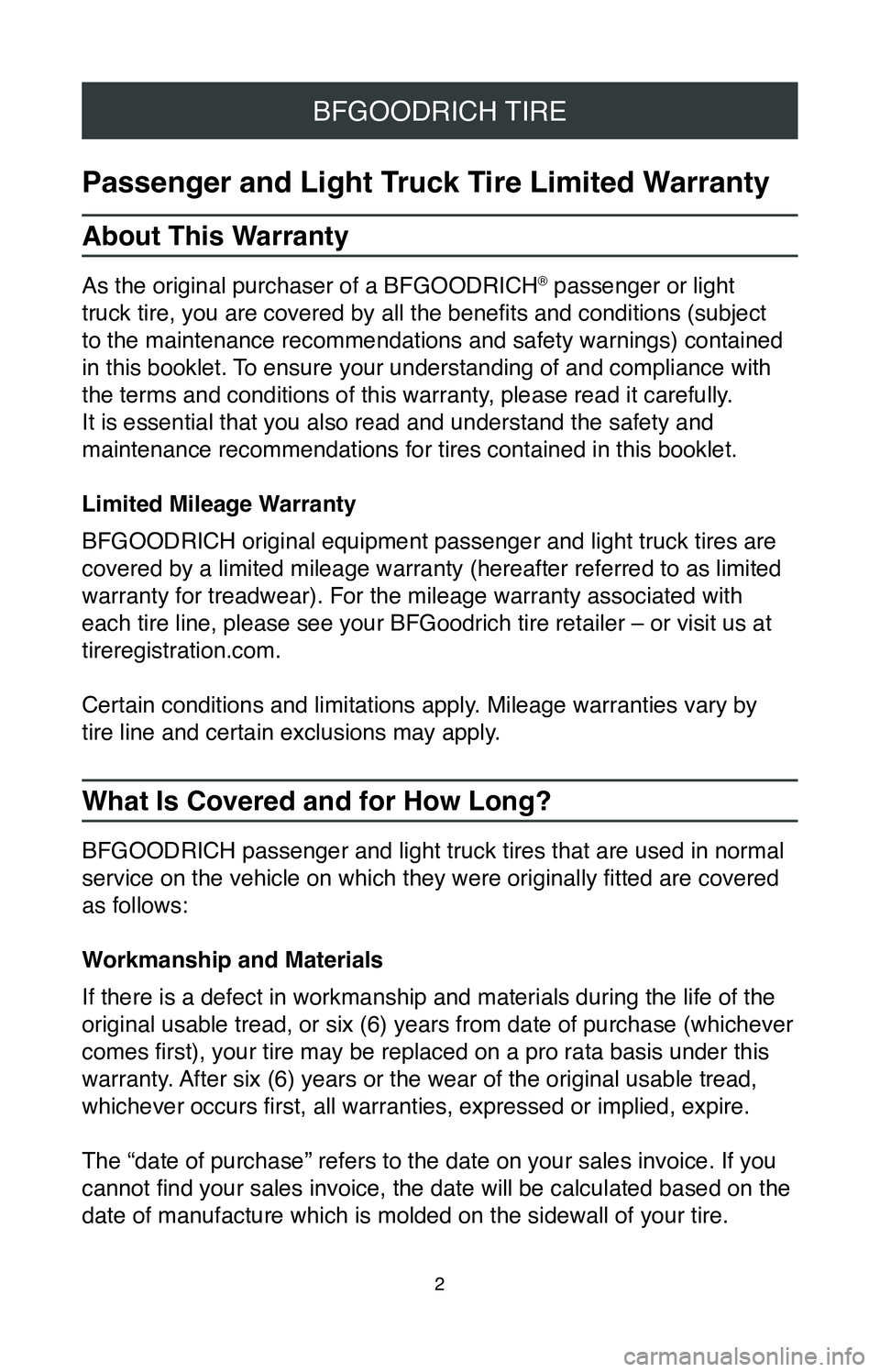 BFGOODRICH TIRE

Passenger and Light Truck Tire Limited Warranty

About This Warranty

As the original purchaser of a BFGOODRICH® passenger or light truck tire, you are covered by all the benefits and conditions (subject to the maintenance recommendations and safety warnings) contained in this booklet. To ensure your understanding of and compliance with the terms and conditions of this warranty, please read it carefully. It is essential that you also read and understand the safety and maintenance recommendations for tires contained in this booklet.

Limited Mileage Warranty

BFGOODRICH original equipment passenger and light truck tires are covered by a limited mileage warranty (hereafter referred to as limited warranty for treadwear). For the mileage warranty associated with each tire line, please see your BFGoodrich tire retailer – or visit us at tireregistration.com.

Certain conditions and limitations apply. Mileage warranties vary by tire line and certain exclusions may apply.

What Is Covered and for How Long?

BFGOODRICH passenger and light truck tires that are used in normal service on the vehicle on which they were originally fitted are covered as follows:

Workmanship and Materials

If there is a defect in workmanship and materials during the life of the original usable tread, or six (6) years from date of purchase (whichever comes first), your tire may be replaced on a pro rata basis under this warranty. After six (6) years or the wear of the original usable tread, whichever occurs first, all warranties, expressed or implied, expire.

The “date of purchase” refers to the date on your sales invoice. If you cannot find your sales invoice, the date will be calculated based on the date of manufacture which is molded on the sidewall of your tire.

2

carmanualsonline.info